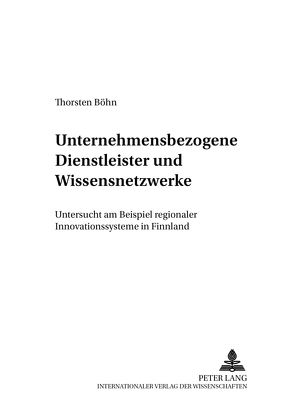 Thorsten Böhn

Unternehmensbezogene Dienstleister und Wissensnetzwerke

Untersucht am Beispiel regionaler Innovationssysteme in Finnland

PETER LANG
INTERNATIONALER VERLAG DER WISSENSCHAFTEN